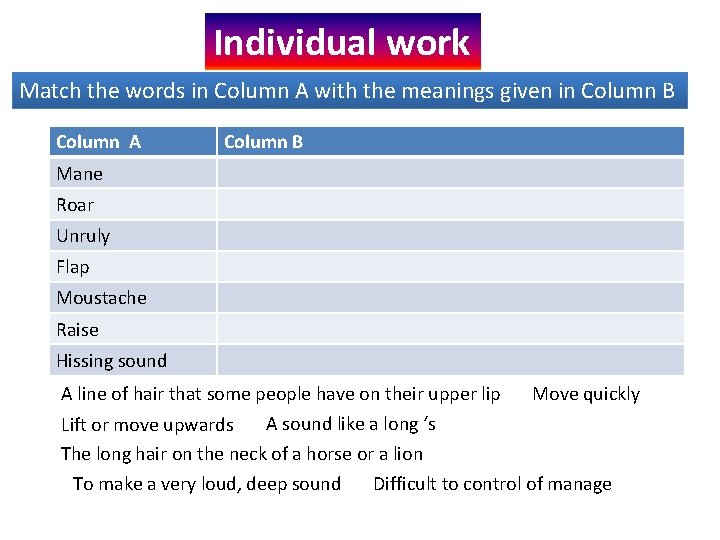 Individual work

Match the words in Column A with the meanings given in Column B

| Column A | Column B |
|---|---|
| Mane | |
| Roar | |
| Unruly | |
| Flap | |
| Moustache | |
| Raise | |
| Hissing sound | |

A line of hair that some people have on their upper lip Move quickly

Lift or move upwards A sound like a long 's

The long hair on the neck of a horse or a lion

To make a very loud, deep sound Difficult to control of manage